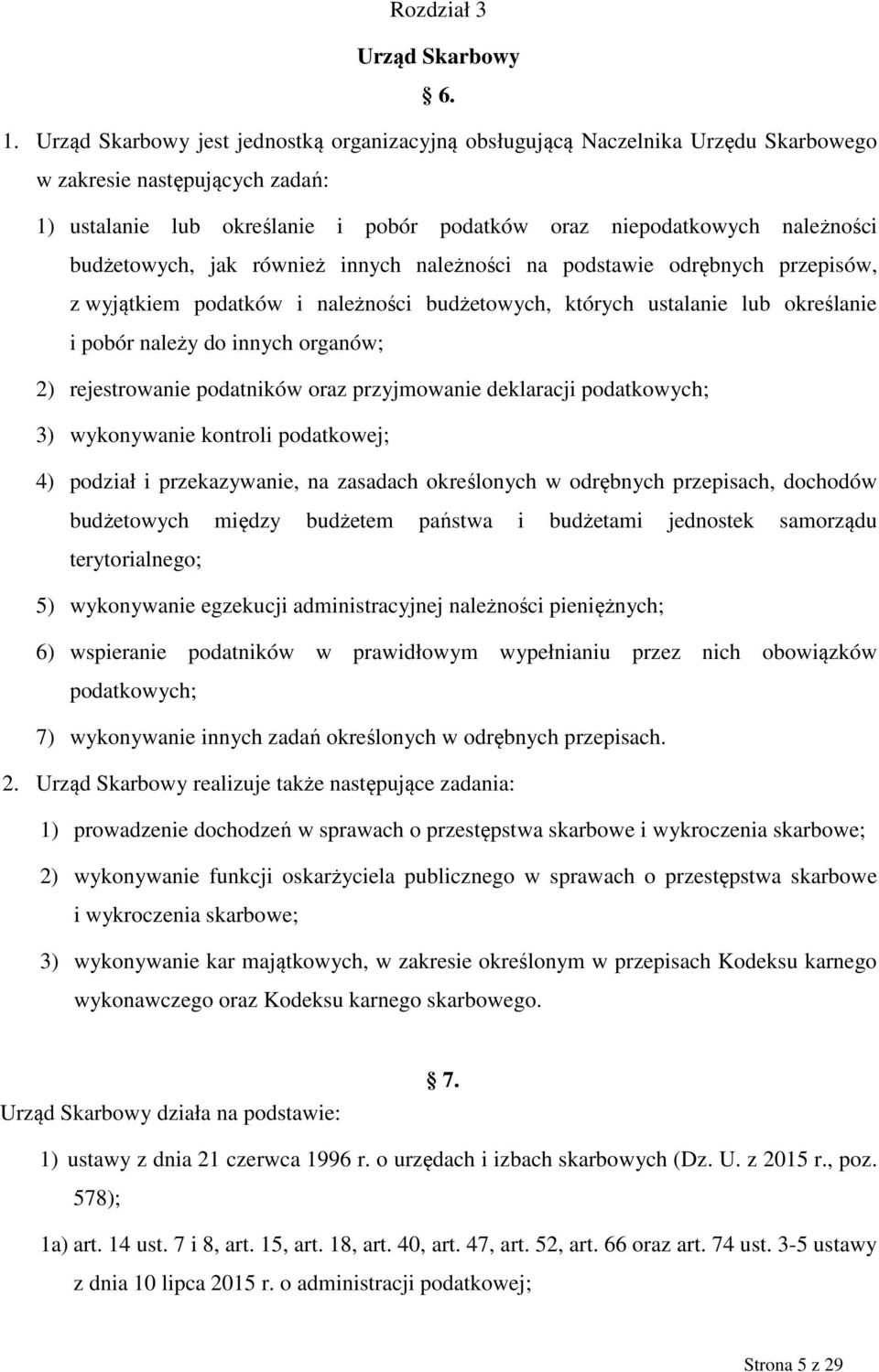 Rozdział 3

Urząd Skarbowy

§ 6.

1. Urząd Skarbowy jest jednostką organizacyjną obsługującą Naczelnika Urzędu Skarbowego w zakresie następujących zadań:

1) ustalanie lub określanie i pobór podatków oraz niepodatkowych należności budżetowych, jak również innych należności na podstawie odrębnych przepisów, z wyjątkiem podatków i należności budżetowych, których ustalanie lub określanie i pobór należy do innych organów;

2) rejestrowanie podatników oraz przyjmowanie deklaracji podatkowych;

3) wykonywanie kontroli podatkowej;

4) podział i przekazywanie, na zasadach określonych w odrębnych przepisach, dochodów budżetowych między budżetem państwa i budżetami jednostek samorządu terytorialnego;

5) wykonywanie egzekucji administracyjnej należności pieniężnych;

6) wspieranie podatników w prawidłowym wypełnianiu przez nich obowiązków podatkowych;

7) wykonywanie innych zadań określonych w odrębnych przepisach.

2. Urząd Skarbowy realizuje także następujące zadania:

1) prowadzenie dochodzeń w sprawach o przestępstwa skarbowe i wykroczenia skarbowe;

2) wykonywanie funkcji oskarżyciela publicznego w sprawach o przestępstwa skarbowe i wykroczenia skarbowe;

3) wykonywanie kar majątkowych, w zakresie określonym w przepisach Kodeksu karnego wykonawczego oraz Kodeksu karnego skarbowego.

§ 7.

Urząd Skarbowy działa na podstawie:

1) ustawy z dnia 21 czerwca 1996 r. o urzędach i izbach skarbowych (Dz. U. z 2015 r., poz. 578);

1a) art. 14 ust. 7 i 8, art. 15, art. 18, art. 40, art. 47, art. 52, art. 66 oraz art. 74 ust. 3-5 ustawy z dnia 10 lipca 2015 r. o administracji podatkowej;

Strona 5 z 29